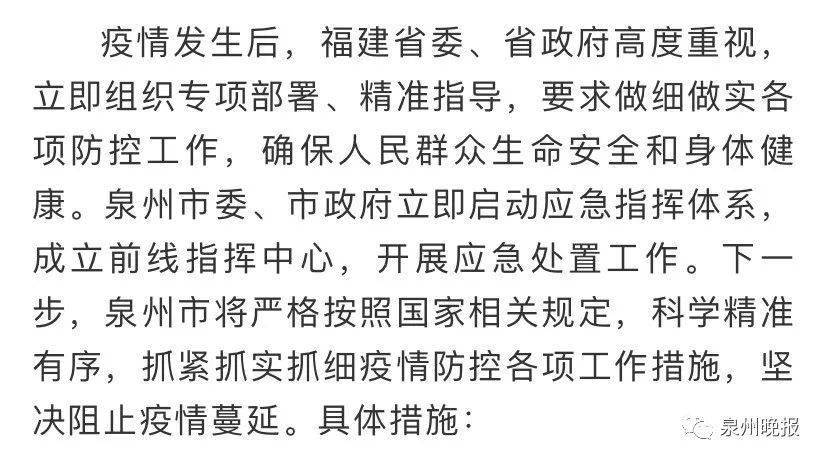 疫情发生后，福建省委、省政府高度重视，立即组织专项部署、精准指导，要求做细做实各项防控工作，确保人民群众生命安全和身体健康。泉州市委、市政府立即启动应急指挥体系，成立前线指挥中心，开展应急处置工作。下一步，泉州市将严格按照国家相关规定，科学精准有序，抓紧抓实抓细疫情防控各项工作措施，坚决阻止疫情蔓延。具体措施：

泉州晚报